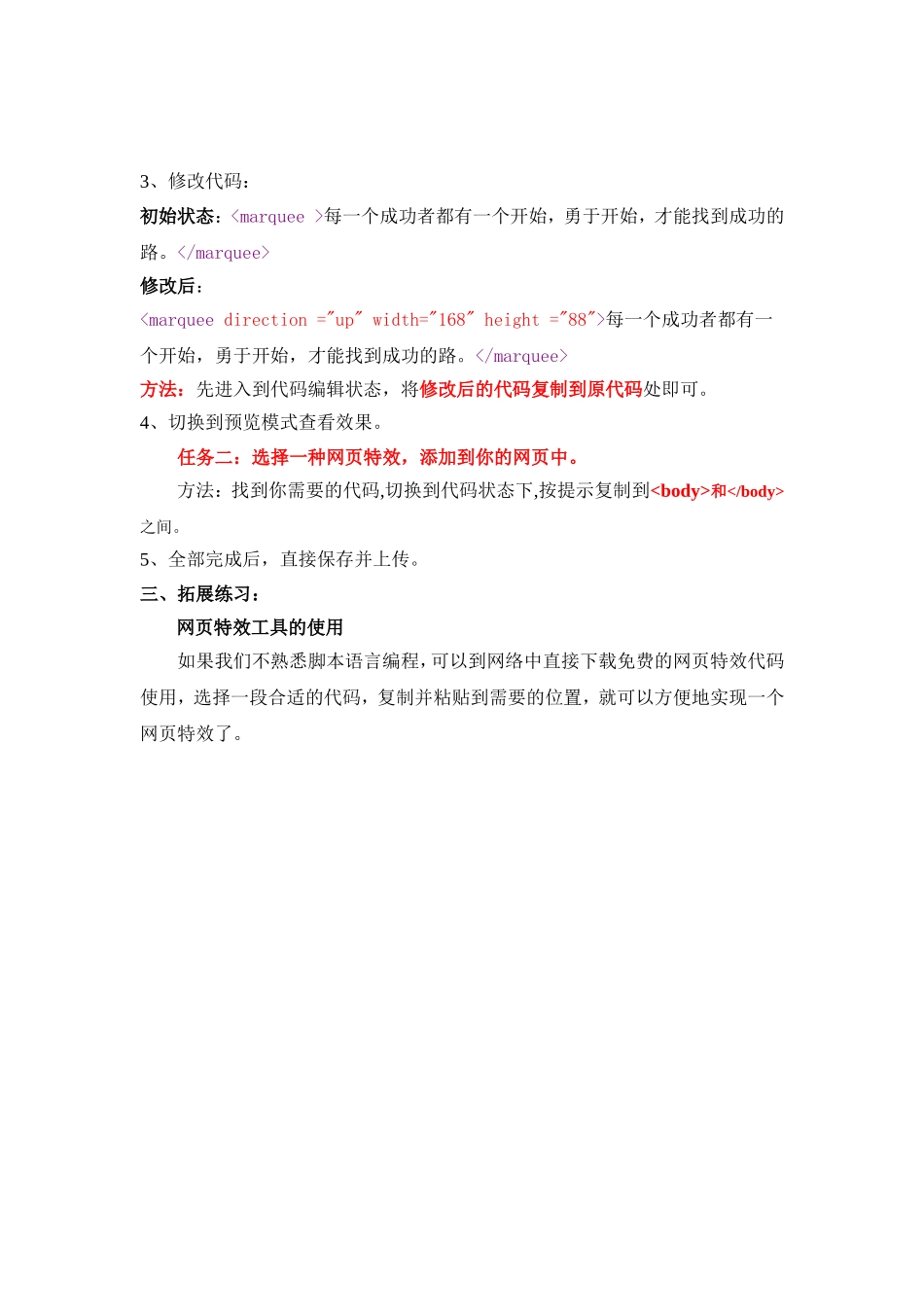 3、修改代码：

初始状态：<marquee >每一个成功者都有一个开始，勇于开始，才能找到成功的路。</marquee>

修改后：

<marquee direction ="up" width="168" height ="88">每一个成功者都有一个开始，勇于开始，才能找到成功的路。</marquee>

方法：先进入到代码编辑状态，将修改后的代码复制到原代码处即可。

4、切换到预览模式查看效果。

任务二：选择一种网页特效，添加到你的网页中。

方法：找到你需要的代码,切换到代码状态下,按提示复制到<body>和</body>之间。

5、全部完成后，直接保存并上传。

三、拓展练习：

网页特效工具的使用

如果我们不熟悉脚本语言编程,可以到网络中直接下载免费的网页特效代码使用，选择一段合适的代码，复制并粘贴到需要的位置，就可以方便地实现一个网页特效了。